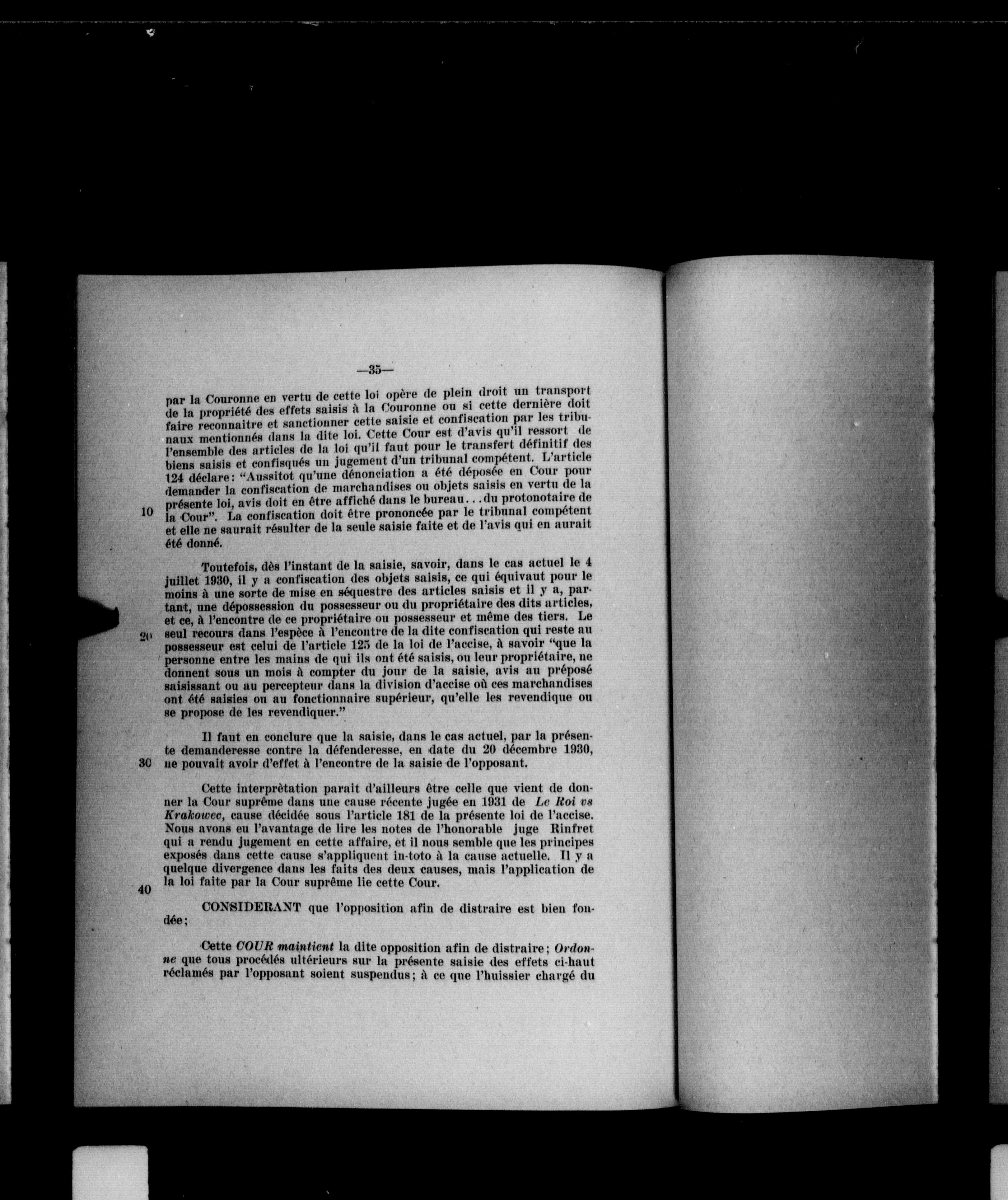 —35—

par la Couronne en vertu de cette loi opère de plein droit un transport de la propriété des effets saisis à la Couronne ou si cette dernière doit faire reconnaitre et sanctionner cette saisie et confiscation par les tribunaux mentionnés dans la dite loi. Cette Cour est d'avis qu'il ressort de l'ensemble des articles de la loi qu'il faut pour le transfert définitif des biens saisis et confisqués un jugement d'un tribunal compétent. L'article 124 déclare: "Aussitot qu'une dénonciation a été déposée en Cour pour demander la confiscation de marchandises ou objets saisis en vertu de la présente loi, avis doit en être affiché dans le bureau...du protonotaire de la Cour". La confiscation doit être prononcée par le tribunal compétent et elle ne saurait résulter de la seule saisie faite et de l'avis qui en aurait été donné.

10

Toutefois, dès l'instant de la saisie, savoir, dans le cas actuel le 4 juillet 1930, il y a confiscation des objets saisis, ce qui équivaut pour le moins à une sorte de mise en séquestre des articles saisis et il y a, partant, une dépossession du possesseur ou du propriétaire des dits articles, et ce, à l'encontre de ce propriétaire ou possesseur et même des tiers. Le seul recours dans l'espèce à l'encontre de la dite confiscation qui reste au possesseur est celui de l'article 125 de la loi de l'accise, à savoir "que la personne entre les mains de qui ils ont été saisis, ou leur propriétaire, ne donnent sous un mois à compter du jour de la saisie, avis au préposé saisissant ou au percepteur dans la division d'accise où ces marchandises ont été saisies ou au fonctionnaire supérieur, qu'elle les revendique ou se propose de les revendiquer."

20

Il faut en conclure que la saisie, dans le cas actuel, par la présente demanderesse contre la défenderesse, en date du 20 décembre 1930, ne pouvait avoir d'effet à l'encontre de la saisie de l'opposant.

30

Cette interprètation parait d'ailleurs être celle que vient de donner la Cour suprême dans une cause récente jugée en 1931 de Le Roi vs Krakowec, cause décidée sous l'article 181 de la présente loi de l'accise. Nous avons eu l'avantage de lire les notes de l'honorable juge Rinfret qui a rendu jugement en cette affaire, et il nous semble que les principes exposés dans cette cause s'appliquent in-toto à la cause actuelle. Il y a quelque divergence dans les faits des deux causes, mais l'application de la loi faite par la Cour suprême lie cette Cour.

40

CONSIDERANT que l'opposition afin de distraire est bien fondée;

Cette COUR maintient la dite opposition afin de distraire; Ordonne que tous procédés ultérieurs sur la présente saisie des effets ci-haut réclamés par l'opposant soient suspendus; à ce que l'huissier chargé du